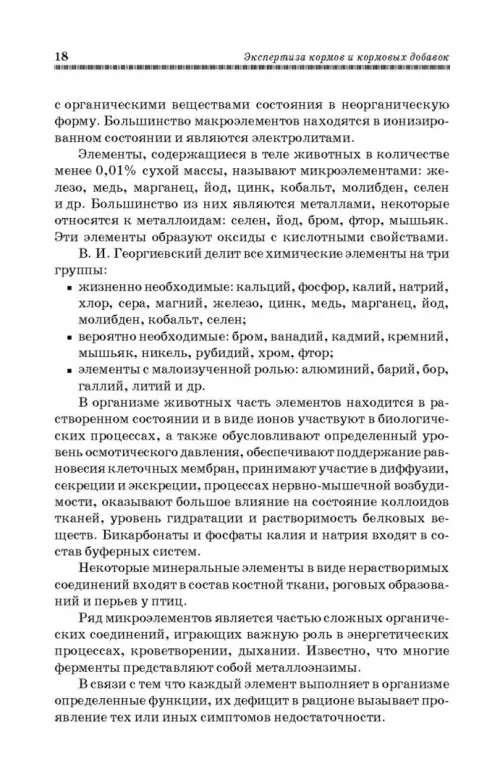 18 Экспертиза кормов и кормовых добавок

с органическими веществами состояния в неорганическую форму. Большинство макроэлементов находятся в ионизированном состоянии и являются электролитами.

Элементы, содержащиеся в теле животных в количестве менее 0,01% сухой массы, называют микроэлементами: железо, медь, марганец, йод, цинк, кобальт, молибден, селен и др. Большинство из них являются металлами, некоторые относятся к металлоидам: селен, йод, бром, фтор, мышьяк. Эти элементы образуют оксиды с кислотными свойствами.

В. И. Георгиевский делит все химические элементы на три группы:

▪ жизненно необходимые: кальций, фосфор, калий, натрий, хлор, сера, магний, железо, цинк, медь, марганец, йод, молибден, кобальт, селен;

▪ вероятно необходимые: бром, ванадий, кадмий, кремний, мышьяк, никель, рубидий, хром, фтор;

▪ элементы с малоизученной ролью: алюминий, барий, бор, галлий, литий и др.

В организме животных часть элементов находится в растворенном состоянии и в виде ионов участвуют в биологических процессах, а также обусловливают определенный уровень осмотического давления, обеспечивают поддержание равновесия клеточных мембран, принимают участие в диффузии, секреции и экскреции, процессах нервно-мышечной возбудимости, оказывают большое влияние на состояние коллоидов тканей, уровень гидратации и растворимость белковых веществ. Бикарбонаты и фосфаты калия и натрия входят в состав буферных систем.

Некоторые минеральные элементы в виде нерастворимых соединений входят в состав костной ткани, роговых образований и перьев у птиц.

Ряд микроэлементов является частью сложных органических соединений, играющих важную роль в энергетических процессах, кроветворении, дыхании. Известно, что многие ферменты представляют собой металлоэнзимы.

В связи с тем что каждый элемент выполняет в организме определенные функции, их дефицит в рационе вызывает проявление тех или иных симптомов недостаточности.